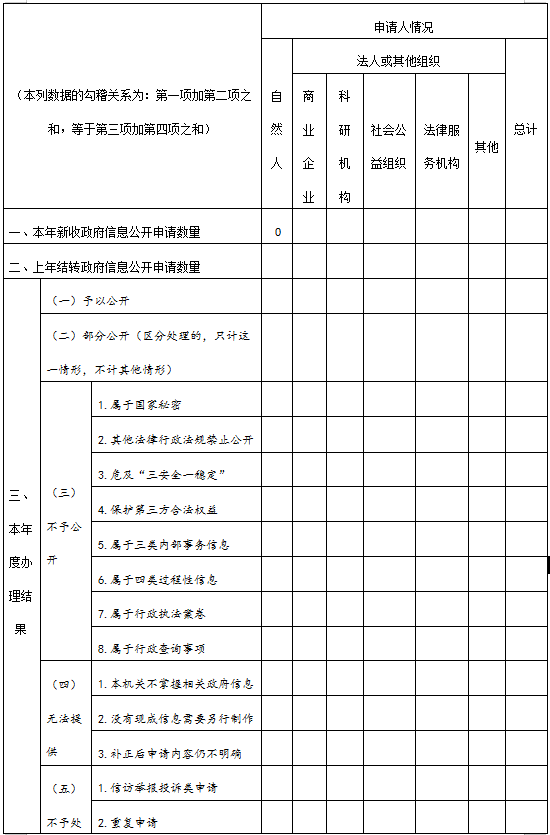 | （本列数据的勾稽关系为：第一项加第二项之和，等于第三项加第四项之和） | | | 申请人情况 | | | | | | |
|---|---|---|---|---|---|---|---|---|---|
| | | | 自然人 | 法人或其他组织 | | | | | 总计 |
| | | | | 商业企业 | 科研机构 | 社会公益组织 | 法律服务机构 | 其他 | |
| 一、本年新收政府信息公开申请数量 | | | 0 | | | | | | |
| 二、上年结转政府信息公开申请数量 | | | | | | | | | |
| 三、本年度办理结果 | （一）予以公开 | | | | | | | | |
| | （二）部分公开（区分处理的，只计这一情形，不计其他情形） | | | | | | | | |
| | （三）不予公开 | 1. 属于国家秘密 | | | | | | | |
| | | 2. 其他法律行政法规禁止公开 | | | | | | | |
| | | 3. 危及“三安全一稳定” | | | | | | | |
| | | 4. 保护第三方合法权益 | | | | | | | |
| | | 5. 属于三类内部事务信息 | | | | | | | |
| | | 6. 属于四类过程性信息 | | | | | | | |
| | | 7. 属于行政执法案卷 | | | | | | | |
| | | 8. 属于行政查询事项 | | | | | | | |
| | （四）无法提供 | 1. 本机关不掌握相关政府信息 | | | | | | | |
| | | 2. 没有现成信息需要另行制作 | | | | | | | |
| | | 3. 补正后申请内容仍不明确 | | | | | | | |
| | （五）不予处 | 1. 信访举报投诉类申请 | | | | | | | |
| | | 2. 重复申请 | | | | | | | |